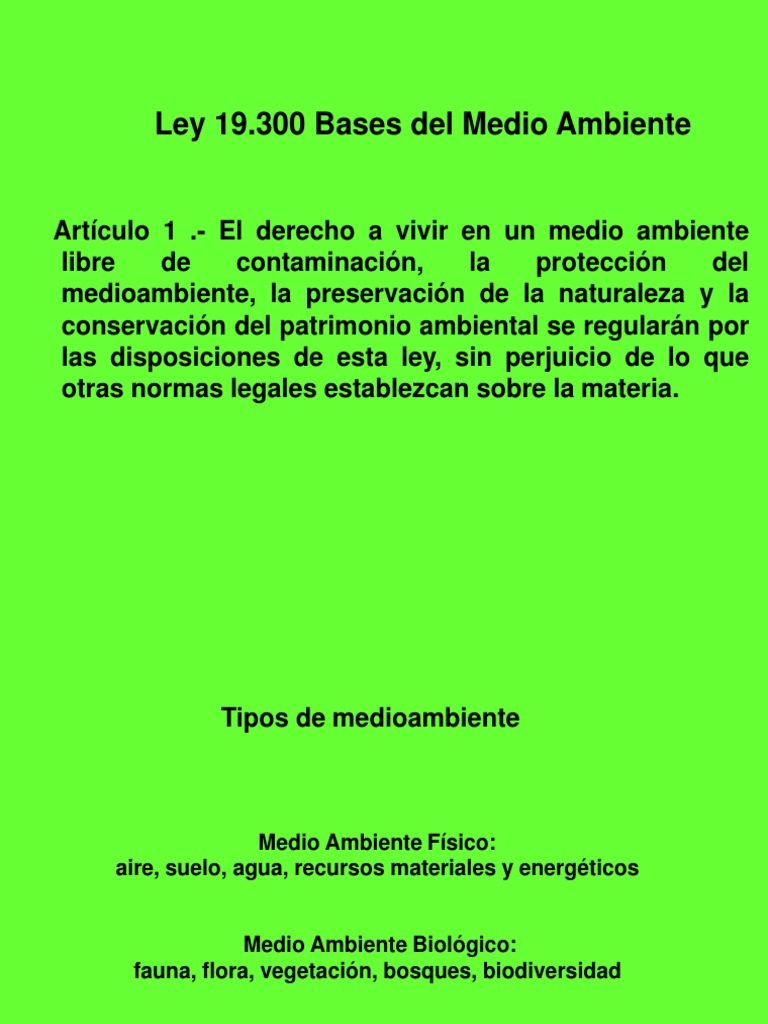 Ley 19.300 Bases del Medio Ambiente

Artículo 1 .- El derecho a vivir en un medio ambiente libre de contaminación, la protección del medioambiente, la preservación de la naturaleza y la conservación del patrimonio ambiental se regularán por las disposiciones de esta ley, sin perjuicio de lo que otras normas legales establezcan sobre la materia.

Tipos de medioambiente

Medio Ambiente Físico:
aire, suelo, agua, recursos materiales y energéticos

Medio Ambiente Biológico:
fauna, flora, vegetación, bosques, biodiversidad